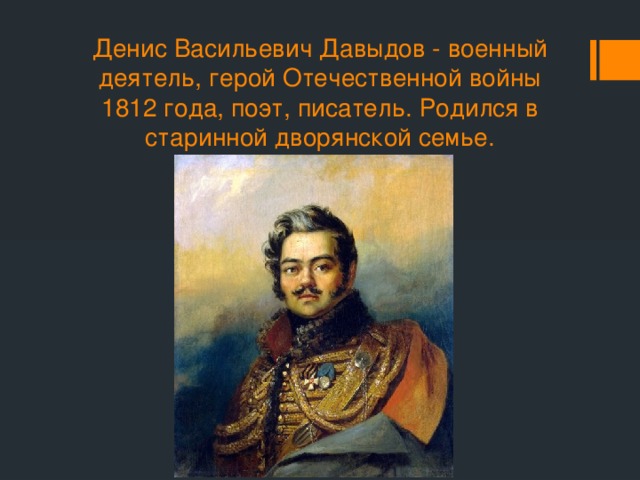 Денис Васильевич Давыдов - военный деятель, герой Отечественной войны 1812 года, поэт, писатель. Родился в старинной дворянской семье.